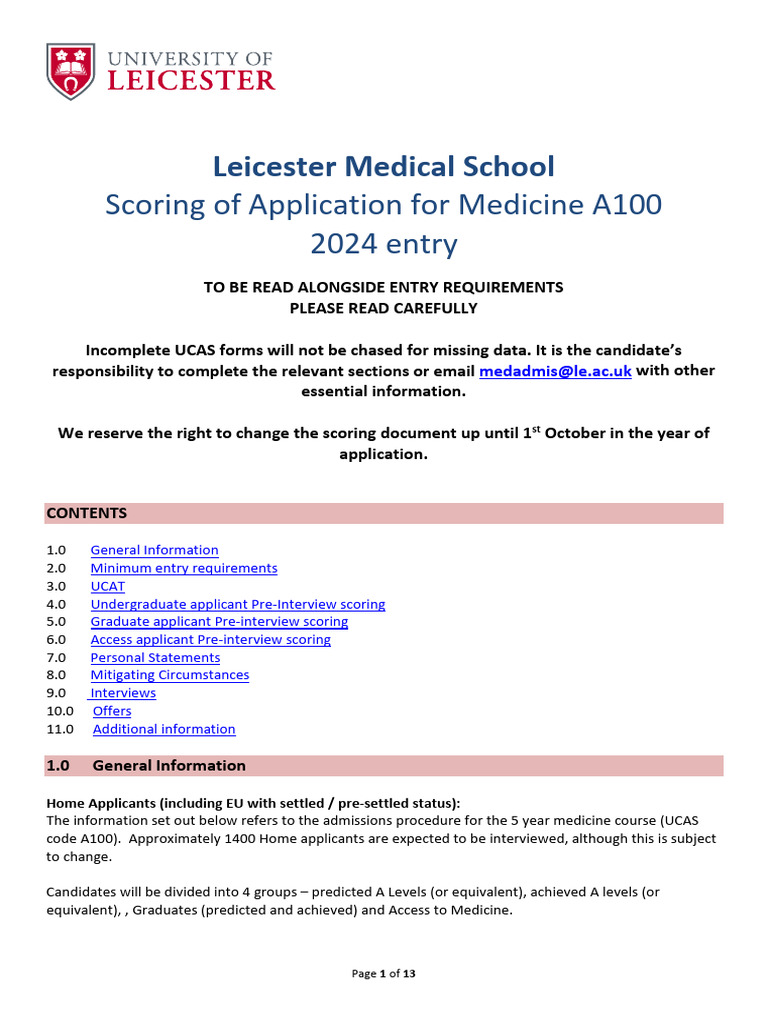 UNIVERSITY OF
LEICESTER

Leicester Medical School
Scoring of Application for Medicine A100
2024 entry

TO BE READ ALONGSIDE ENTRY REQUIREMENTS
PLEASE READ CAREFULLY

Incomplete UCAS forms will not be chased for missing data. It is the candidate's responsibility to complete the relevant sections or email medadmis@le.ac.uk with other essential information.

We reserve the right to change the scoring document up until 1$^{st}$ October in the year of application.

CONTENTS

1.0 General Information
2.0 Minimum entry requirements
3.0 UCAT
4.0 Undergraduate applicant Pre-Interview scoring
5.0 Graduate applicant Pre-interview scoring
6.0 Access applicant Pre-interview scoring
7.0 Personal Statements
8.0 Mitigating Circumstances
9.0 Interviews
10.0 Offers
11.0 Additional information

1.0 General Information

Home Applicants (including EU with settled / pre-settled status):
The information set out below refers to the admissions procedure for the 5 year medicine course (UCAS code A100). Approximately 1400 Home applicants are expected to be interviewed, although this is subject to change.

Candidates will be divided into 4 groups – predicted A Levels (or equivalent), achieved A levels (or equivalent), , Graduates (predicted and achieved) and Access to Medicine.

Page 1 of 13